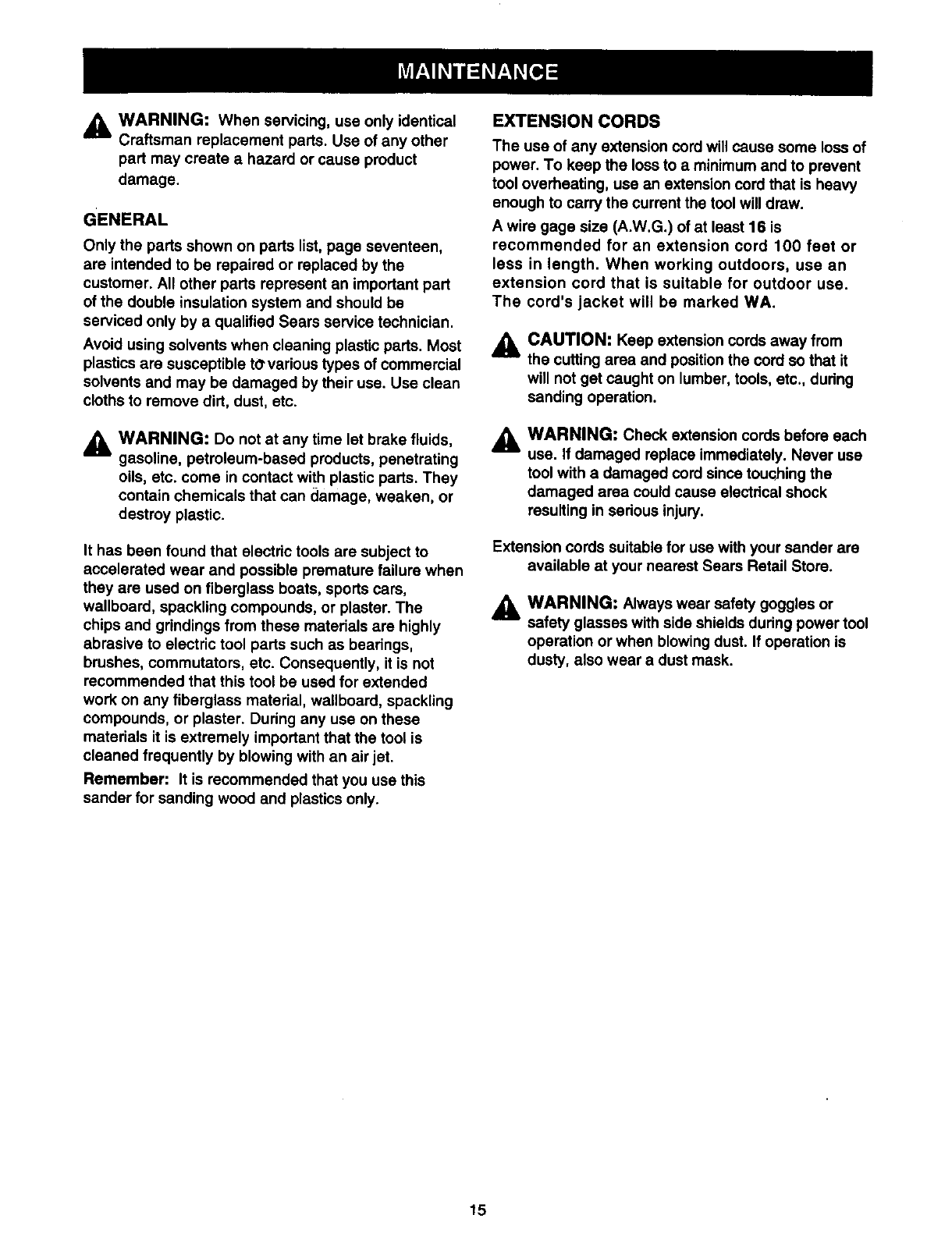 MAINTENANCE

WARNING: When servicing, use only identical Craftsman replacement parts. Use of any other part may create a hazard or cause product damage.

GENERAL

Only the parts shown on parts list, page seventeen, are intended to be repaired or replaced by the customer. All other parts represent an important part of the double insulation system and should be serviced only by a qualified Sears service technician.

Avoid using solvents when cleaning plastic parts. Most plastics are susceptible to various types of commercial solvents and may be damaged by their use. Use clean cloths to remove dirt, dust, etc.

WARNING: Do not at any time let brake fluids, gasoline, petroleum-based products, penetrating oils, etc. come in contact with plastic parts. They contain chemicals that can damage, weaken, or destroy plastic.

It has been found that electric tools are subject to accelerated wear and possible premature failure when they are used on fiberglass boats, sports cars, wallboard, spackling compounds, or plaster. The chips and grindings from these materials are highly abrasive to electric tool parts such as bearings, brushes, commutators, etc. Consequently, it is not recommended that this tool be used for extended work on any fiberglass material, wallboard, spackling compounds, or plaster. During any use on these materials it is extremely important that the tool is cleaned frequently by blowing with an air jet.

Remember: It is recommended that you use this sander for sanding wood and plastics only.

EXTENSION CORDS

The use of any extension cord will cause some loss of power. To keep the loss to a minimum and to prevent tool overheating, use an extension cord that is heavy enough to carry the current the tool will draw.

A wire gage size (A.W.G.) of at least 16 is recommended for an extension cord 100 feet or less in length. When working outdoors, use an extension cord that is suitable for outdoor use. The cord's jacket will be marked WA.

CAUTION: Keep extension cords away from the cutting area and position the cord so that it will not get caught on lumber, tools, etc., during sanding operation.

WARNING: Check extension cords before each use. If damaged replace immediately. Never use tool with a damaged cord since touching the damaged area could cause electrical shock resulting in serious injury.

Extension cords suitable for use with your sander are available at your nearest Sears Retail Store.

WARNING: Always wear safety goggles or safety glasses with side shields during power tool operation or when blowing dust. If operation is dusty, also wear a dust mask.

15